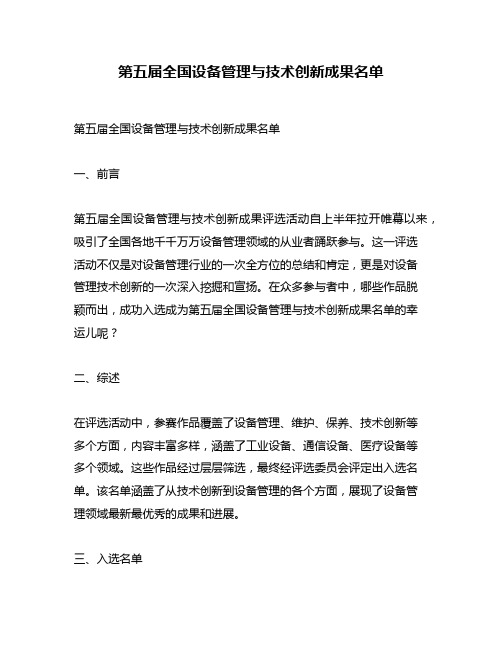 第五届全国设备管理与技术创新成果名单

第五届全国设备管理与技术创新成果名单

一、前言

第五届全国设备管理与技术创新成果评选活动自上半年拉开帷幕以来，吸引了全国各地千千万万设备管理领域的从业者踊跃参与。这一评选活动不仅是对设备管理行业的一次全方位的总结和肯定，更是对设备管理技术创新的一次深入挖掘和宣扬。在众多参与者中，哪些作品脱颖而出，成功入选成为第五届全国设备管理与技术创新成果名单的幸运儿呢？

二、综述

在评选活动中，参赛作品覆盖了设备管理、维护、保养、技术创新等多个方面，内容丰富多样，涵盖了工业设备、通信设备、医疗设备等多个领域。这些作品经过层层筛选，最终经评选委员会评定出入选名单。该名单涵盖了从技术创新到设备管理的各个方面，展现了设备管理领域最新最优秀的成果和进展。

三、入选名单